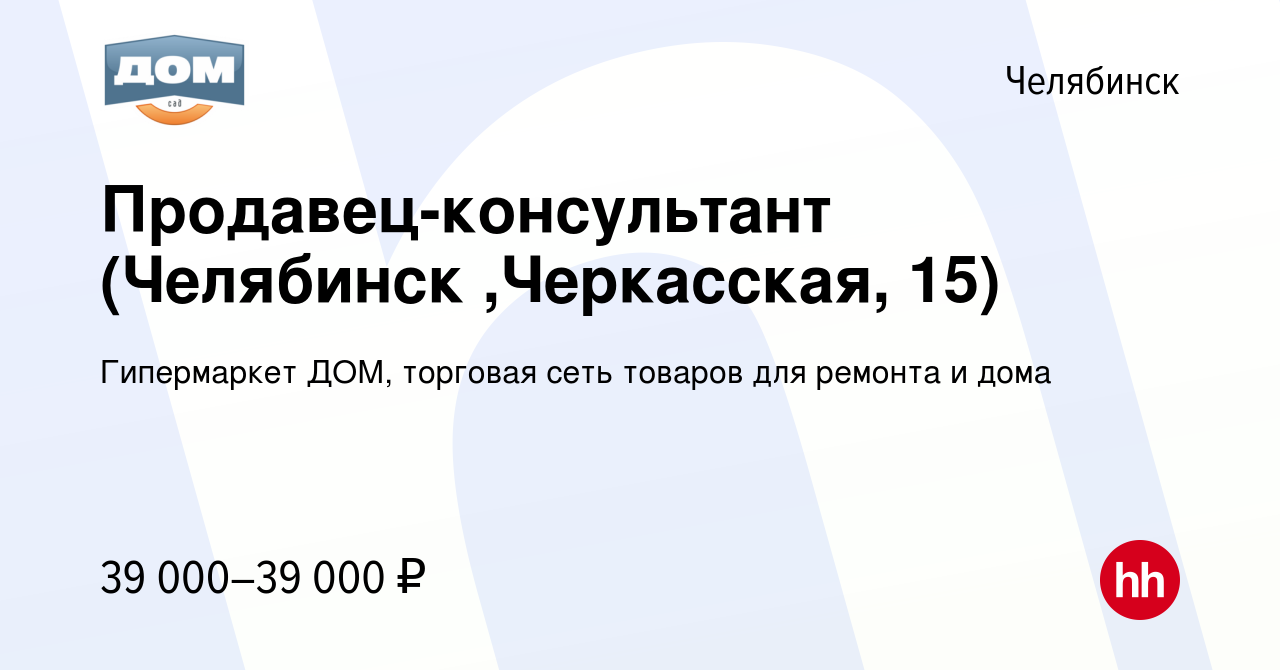 ДОМ
сад

Челябинск

Продавец-консультант (Челябинск ,Черкасская, 15)

Гипермаркет ДОМ, торговая сеть товаров для ремонта и дома

39 000–39 000 ₽

hh